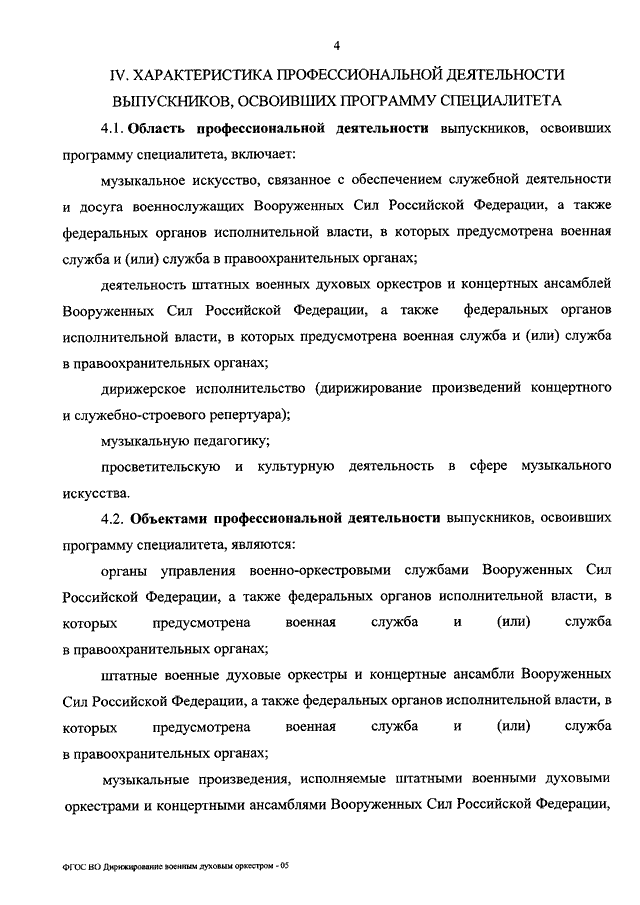 4

IV. ХАРАКТЕРИСТИКА ПРОФЕССИОНАЛЬНОЙ ДЕЯТЕЛЬНОСТИ ВЫПУСКНИКОВ, ОСВОИВШИХ ПРОГРАММУ СПЕЦИАЛИТЕТА

4.1. Область профессиональной деятельности выпускников, освоивших программу специалитета, включает:

музыкальное искусство, связанное с обеспечением служебной деятельности и досуга военнослужащих Вооруженных Сил Российской Федерации, а также федеральных органов исполнительной власти, в которых предусмотрена военная служба и (или) служба в правоохранительных органах;

деятельность штатных военных духовых оркестров и концертных ансамблей Вооруженных Сил Российской Федерации, а также федеральных органов исполнительной власти, в которых предусмотрена военная служба и (или) служба в правоохранительных органах;

дирижерское исполнительство (дирижирование произведений концертного и служебно-строевого репертуара);

музыкальную педагогику;

просветительскую и культурную деятельность в сфере музыкального искусства.

4.2. Объектами профессиональной деятельности выпускников, освоивших программу специалитета, являются:

органы управления военно-оркестровыми службами Вооруженных Сил Российской Федерации, а также федеральных органов исполнительной власти, в которых предусмотрена военная служба и (или) служба в правоохранительных органах;

штатные военные духовые оркестры и концертные ансамбли Вооруженных Сил Российской Федерации, а также федеральных органов исполнительной власти, в которых предусмотрена военная служба и (или) служба в правоохранительных органах;

музыкальные произведения, исполняемые штатными военными духовыми оркестрами и концертными ансамблями Вооруженных Сил Российской Федерации,

ФГОС ВО Дирижирование военным духовым оркестром - 05